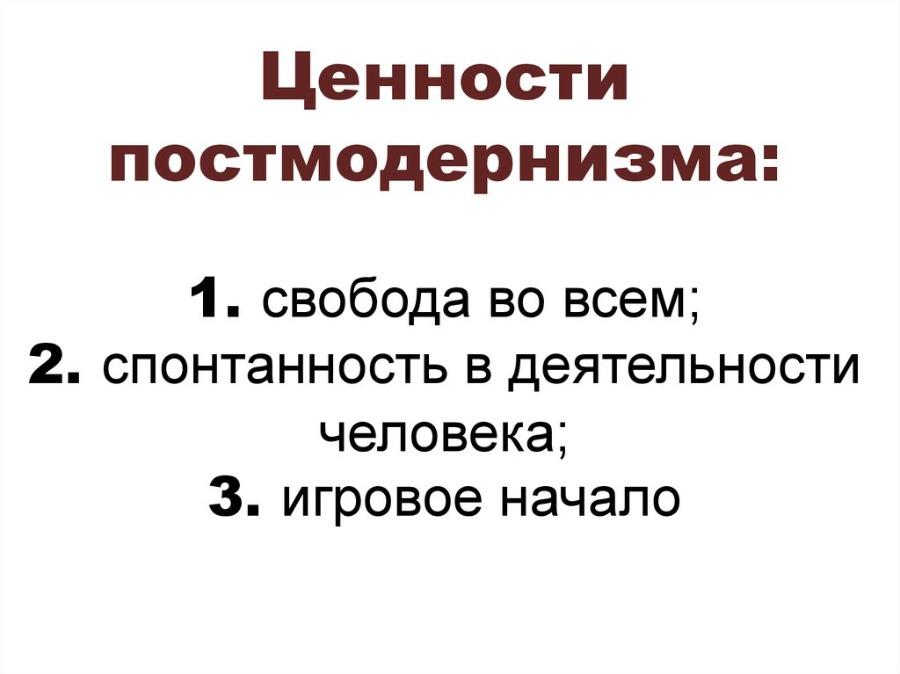 Ценности постмодернизма:

1. свобода во всем;
2. спонтанность в деятельности человека;
3. игровое начало